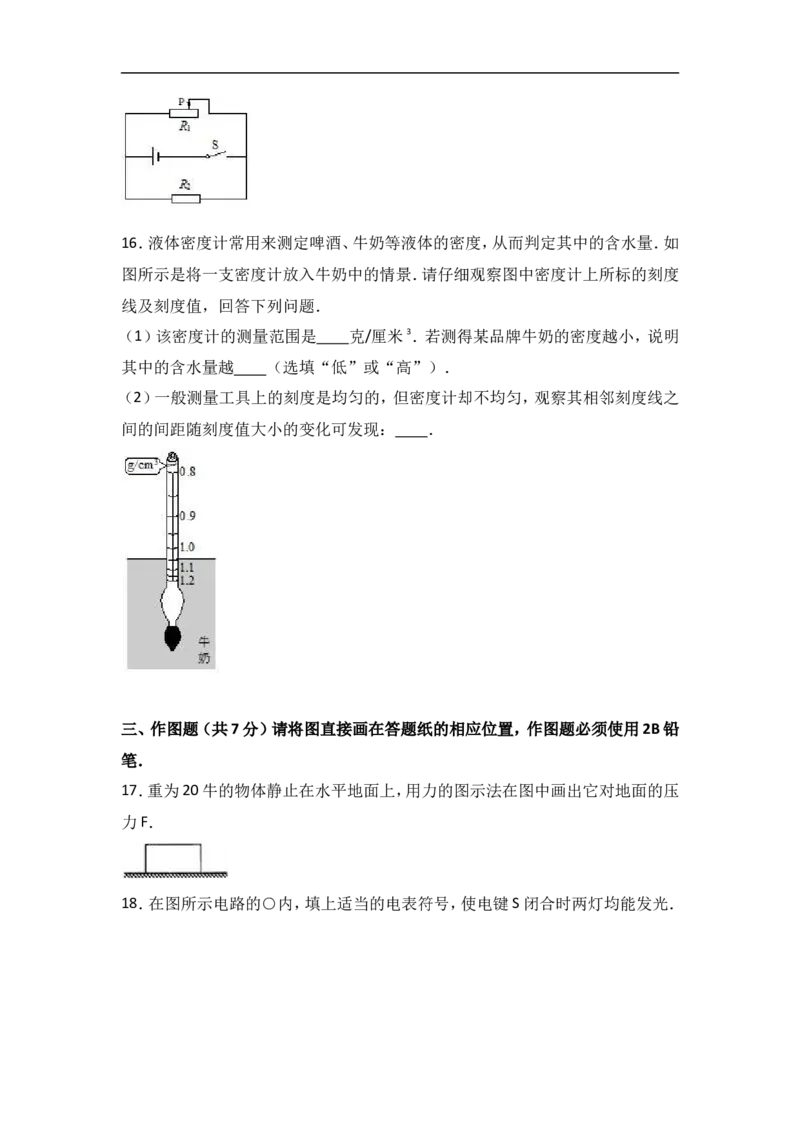 P
$R_1$
S
$R_2$

16．液体密度计常用来测定啤酒、牛奶等液体的密度，从而判定其中的含水量．如图所示是将一支密度计放入牛奶中的情景．请仔细观察图中密度计上所标的刻度线及刻度值，回答下列问题．

（1）该密度计的测量范围是____克/厘米$^3$．若测得某品牌牛奶的密度越小，说明其中的含水量越____（选填“低”或“高”）．

（2）一般测量工具上的刻度是均匀的，但密度计却不均匀，观察其相邻刻度线之间的间距随刻度值大小的变化可发现：____．

g/cm$^3$
0.8
0.9
1.0
1.1
1.2
牛奶

三、作图题（共7分）请将图直接画在答题纸的相应位置，作图题必须使用2B铅笔．

17．重为20牛的物体静止在水平地面上，用力的图示法在图中画出它对地面的压力F．

18．在图所示电路的○内，填上适当的电表符号，使电键S闭合时两灯均能发光．